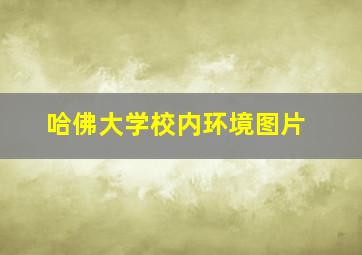 哈佛大学校内环境图片